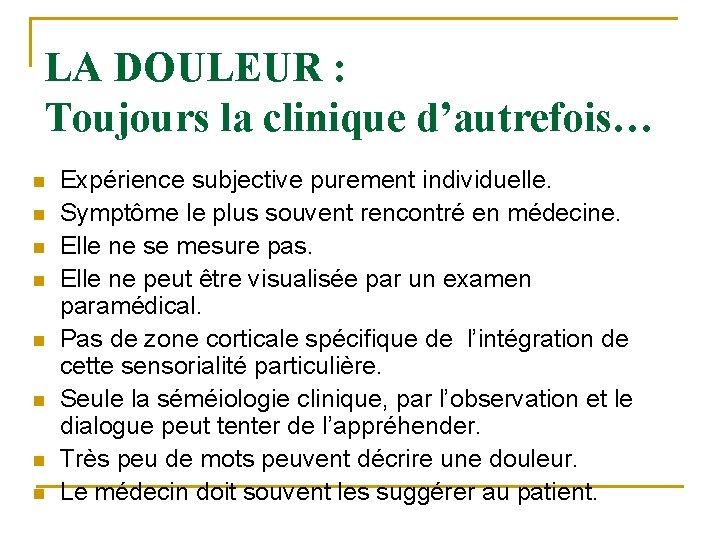 LA DOULEUR :
Toujours la clinique d'autrefois…

- Expérience subjective purement individuelle.
- Symptôme le plus souvent rencontré en médecine.
- Elle ne se mesure pas.
- Elle ne peut être visualisée par un examen paramédical.
- Pas de zone corticale spécifique de l'intégration de cette sensorialité particulière.
- Seule la séméiologie clinique, par l'observation et le dialogue peut tenter de l'appréhender.
- Très peu de mots peuvent décrire une douleur.
- Le médecin doit souvent les suggérer au patient.